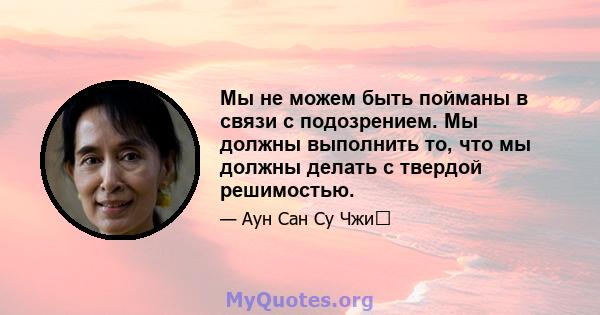 Мы не можем быть пойманы в связи с подозрением. Мы должны выполнить то, что мы должны делать с твердой решимостью.

— Аун Сан Су Чжи

MyQuotes.org